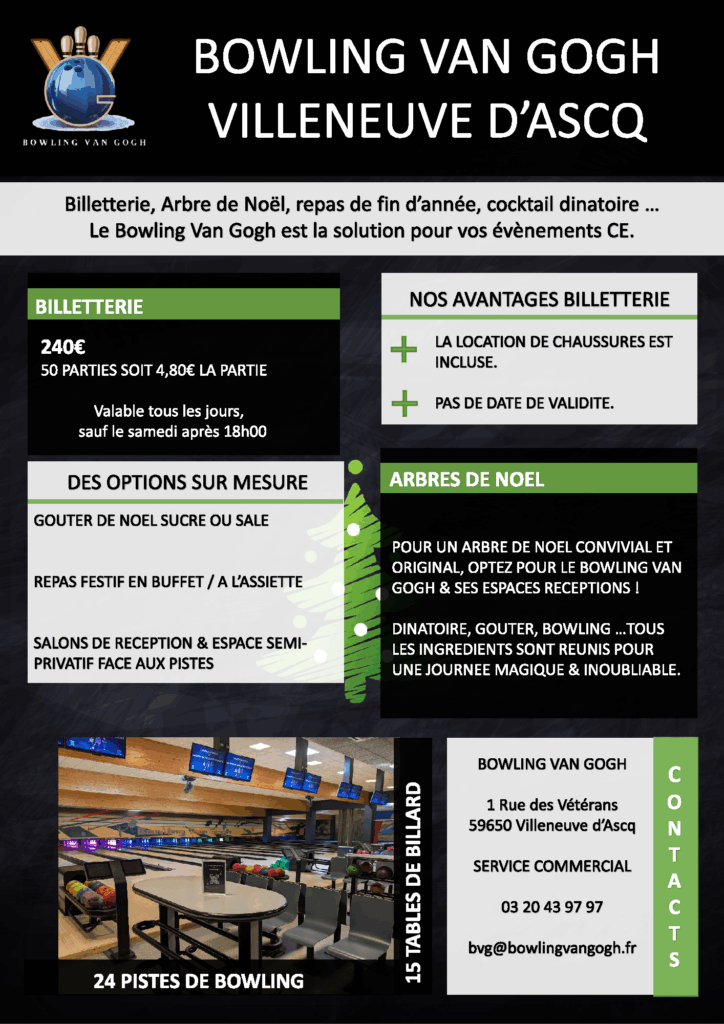 BOWLING VAN GOGH

BOWLING VAN GOGH
VILLENEUVE D'ASCQ

Billetterie, Arbre de Noël, repas de fin d'année, cocktail dinatoire …
Le Bowling Van Gogh est la solution pour vos évènements CE.

BILLETTERIE

240€
50 PARTIES SOIT 4,80€ LA PARTIE

Valable tous les jours,
sauf le samedi après 18h00

NOS AVANTAGES BILLETTERIE

+ LA LOCATION DE CHAUSSURES EST INCLUSE.

+ PAS DE DATE DE VALIDITE.

DES OPTIONS SUR MESURE

GOUTER DE NOEL SUCRE OU SALE

REPAS FESTIF EN BUFFET / A L'ASSIETTE

SALONS DE RECEPTION & ESPACE SEMI-PRIVATIF FACE AUX PISTES

ARBRES DE NOEL

POUR UN ARBRE DE NOEL CONVIVIAL ET ORIGINAL, OPTEZ POUR LE BOWLING VAN GOGH & SES ESPACES RECEPTIONS !

DINATOIRE, GOUTER, BOWLING …TOUS LES INGREDIENTS SONT REUNIS POUR UNE JOURNEE MAGIQUE & INOUBLIABLE.

24 PISTES DE BOWLING

15 TABLES DE BILLARD

BOWLING VAN GOGH

1 Rue des Vétérans
59650 Villeneuve d'Ascq

SERVICE COMMERCIAL

03 20 43 97 97

bvg@bowlingvangogh.fr

CONTACTS